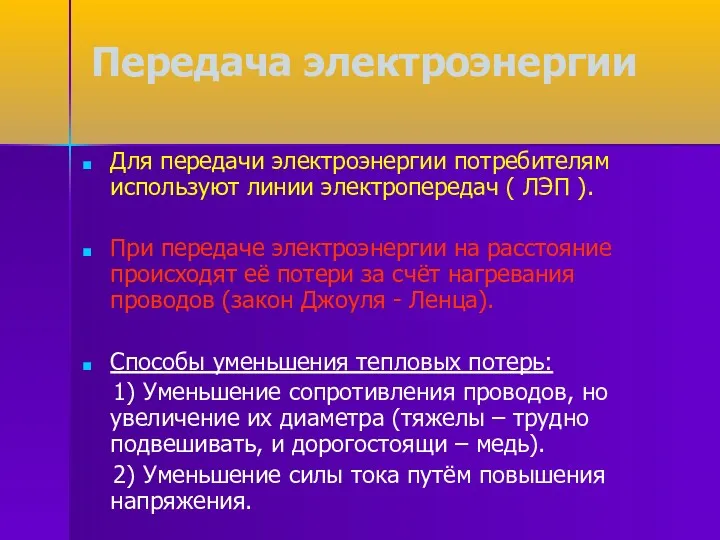 Передача электроэнергии

Для передачи электроэнергии потребителям используют линии электропередач ( ЛЭП ).

При передаче электроэнергии на расстояние происходят её потери за счёт нагревания проводов (закон Джоуля - Ленца).

Способы уменьшения тепловых потерь:
1) Уменьшение сопротивления проводов, но увеличение их диаметра (тяжелы – трудно подвешивать, и дорогостоящи – медь).
2) Уменьшение силы тока путём повышения напряжения.